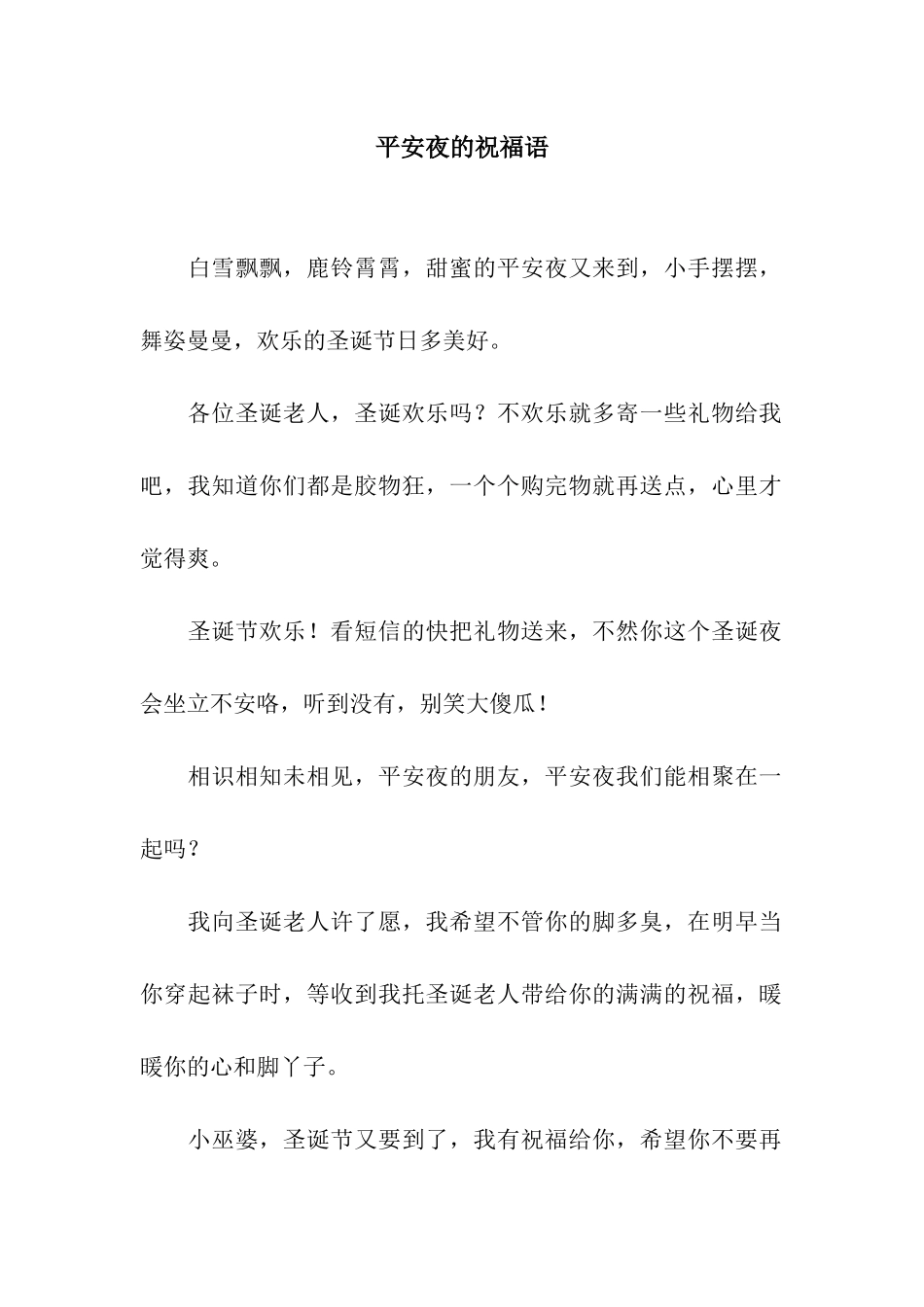 平安夜的祝福语

白雪飘飘，鹿铃霄霄，甜蜜的平安夜又来到，小手摆摆，舞姿曼曼，欢乐的圣诞节日多美好。

各位圣诞老人，圣诞欢乐吗？不欢乐就多寄一些礼物给我吧，我知道你们都是胶物狂，一个个购完物就再送点，心里才觉得爽。

圣诞节欢乐！看短信的快把礼物送来，不然你这个圣诞夜会坐立不安咯，听到没有，别笑大傻瓜！

相识相知未相见，平安夜的朋友，平安夜我们能相聚在一起吗？

我向圣诞老人许了愿，我希望不管你的脚多臭，在明早当你穿起袜子时，等收到我托圣诞老人带给你的满满的祝福，暖暖你的心和脚丫子。

小巫婆，圣诞节又要到了，我有祝福给你，希望你不要再